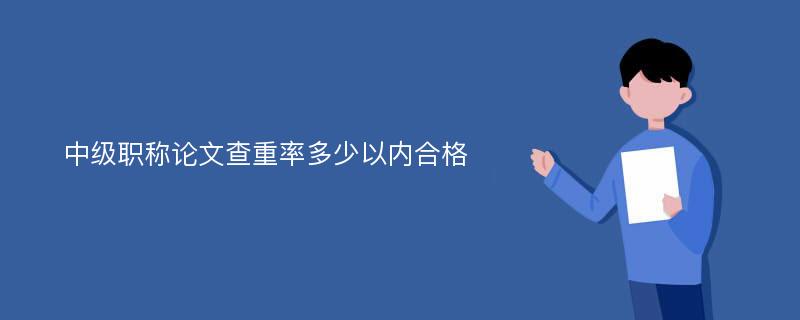 中级职称论文查重率多少以内合格